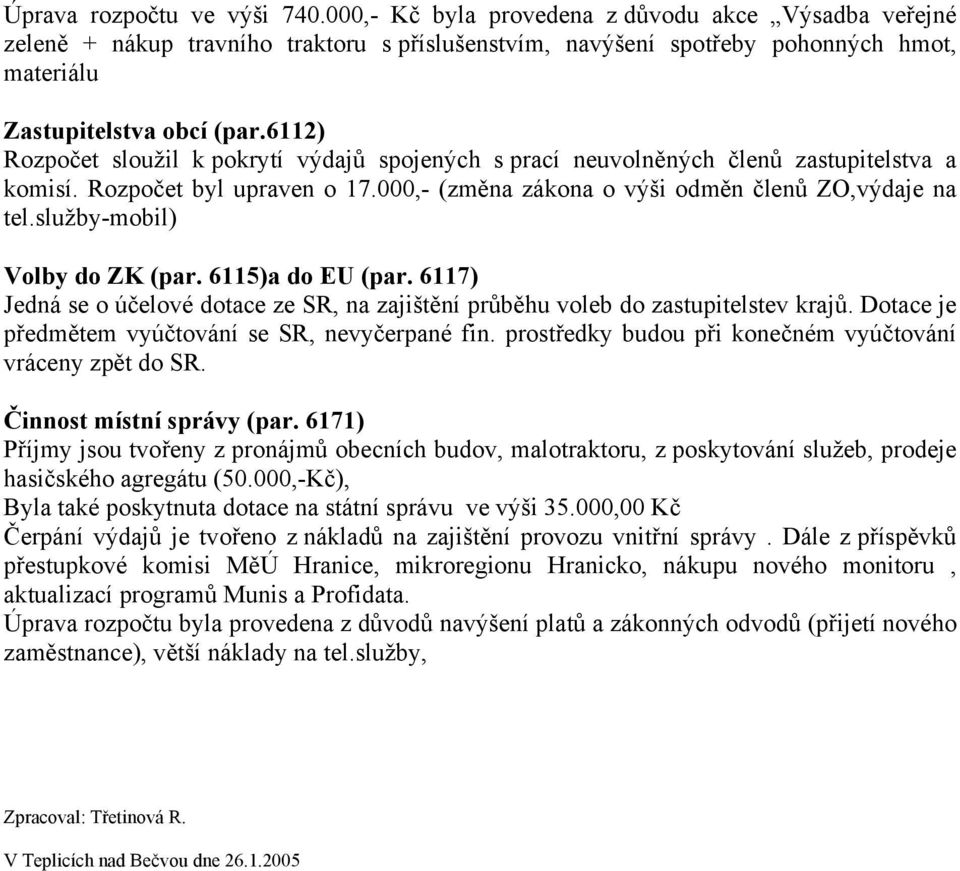 Úprava rozpočtu ve výši 740.000,- Kč byla provedena z důvodu akce „Výsadba veřejné zeleně + nákup travního traktoru s příslušenstvím, navýšení spotřeby pohonných hmot, materiálu

Zastupitelstva obcí (par.6112)
Rozpočet sloužil k pokrytí výdajů spojených s prací neuvolněných členů zastupitelstva a komisí. Rozpočet byl upraven o 17.000,- (změna zákona o výši odměn členů ZO,výdaje na tel.služby-mobil)

Volby do ZK (par. 6115)a do EU (par. 6117)
Jedná se o účelové dotace ze SR, na zajištění průběhu voleb do zastupitelstev krajů. Dotace je předmětem vyúčtování se SR, nevyčerpané fin. prostředky budou při konečném vyúčtování vráceny zpět do SR.

Činnost místní správy (par. 6171)
Příjmy jsou tvořeny z pronájmů obecních budov, malotraktoru, z poskytování služeb, prodeje hasičského agregátu (50.000,-Kč),
Byla také poskytnuta dotace na státní správu ve výši 35.000,00 Kč
Čerpání výdajů je tvořeno z nákladů na zajištění provozu vnitřní správy . Dále z příspěvků přestupkové komisi MěÚ Hranice, mikroregionu Hranicko, nákupu nového monitoru , aktualizací programů Munis a Profidata.
Úprava rozpočtu byla provedena z důvodů navýšení platů a zákonných odvodů (přijetí nového zaměstnance), větší náklady na tel.služby,

Zpracoval: Třetinová R.

V Teplicích nad Bečvou dne 26.1.2005